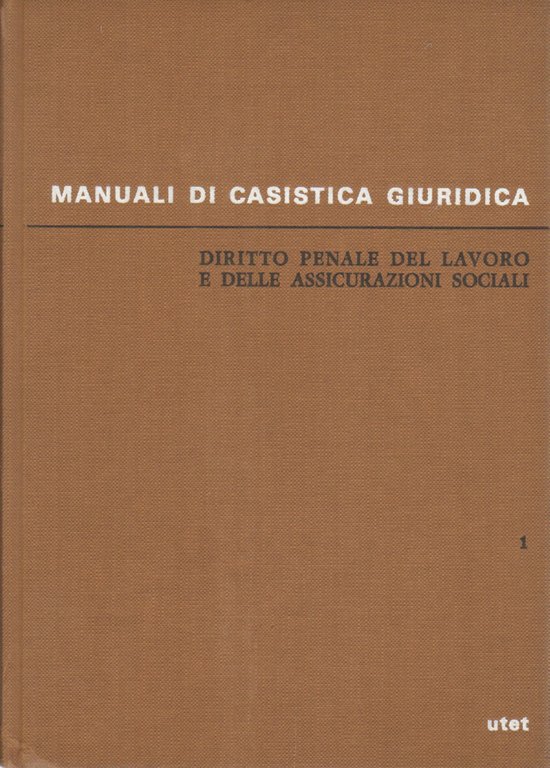 MANUALI DI CASISTICA GIURIDICA

DIRITTO PENALE DEL LAVORO E DELLE ASSICURAZIONI SOCIALI

1

utet